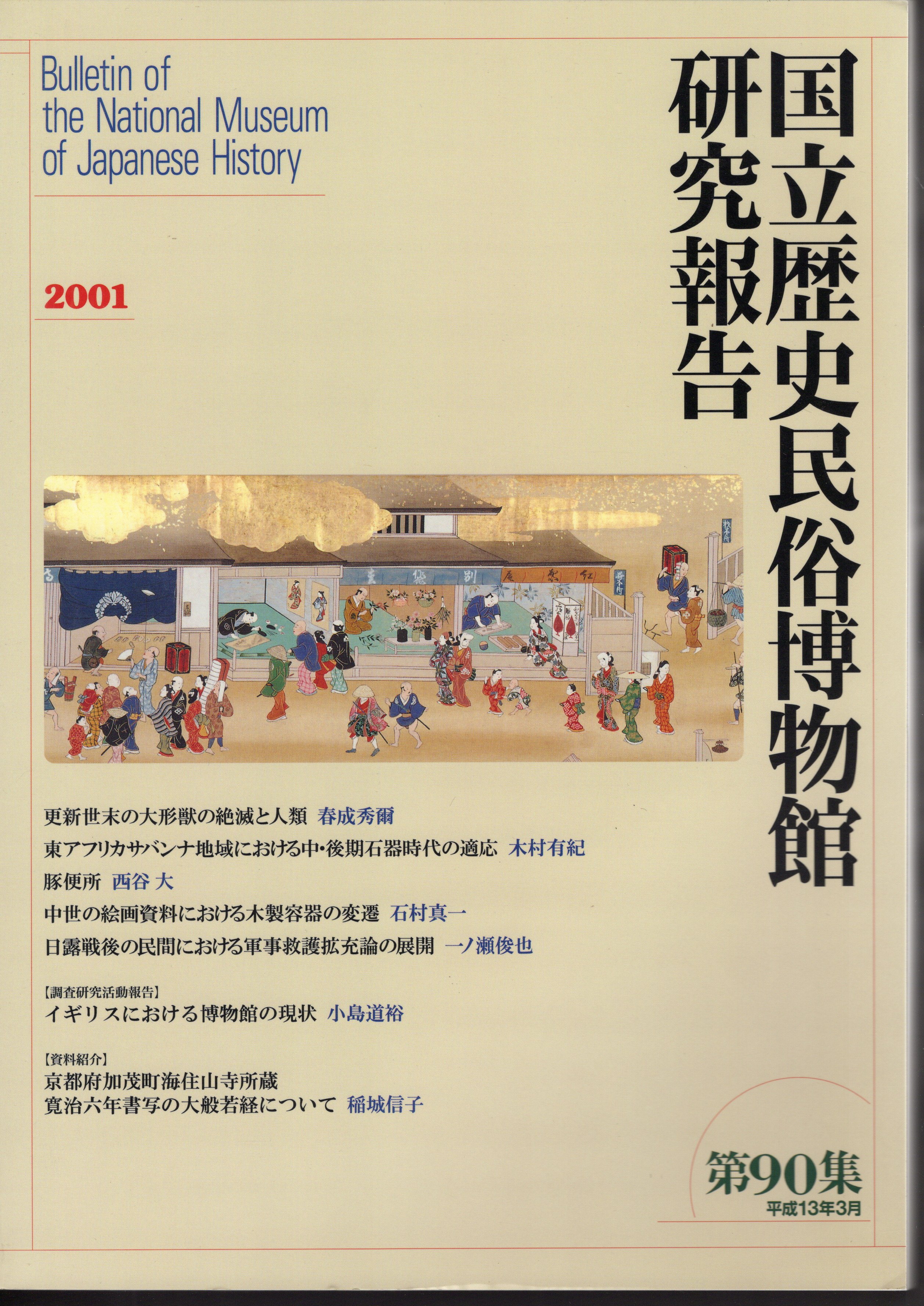 国立歴史民俗博物館
研究報告

Bulletin of the National Museum of Japanese History

2001

更新世末の大形獣の絶滅と人類　春成秀爾
東アフリカサバンナ地域における中・後期石器時代の適応　木村有紀
豚便所　西谷 大
中世の絵画資料における木製容器の変遷　石村真一
日露戦後の民間における軍事救護拡充論の展開　一ノ瀬俊也

【調査研究活動報告】
イギリスにおける博物館の現状　小島道裕

【資料紹介】
京都府加茂町海住山寺所蔵
寛治六年書写の大般若経について　稲城信子

第90集
平成13年3月